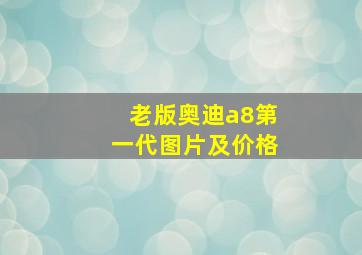 老版奥迪a8第一代图片及价格